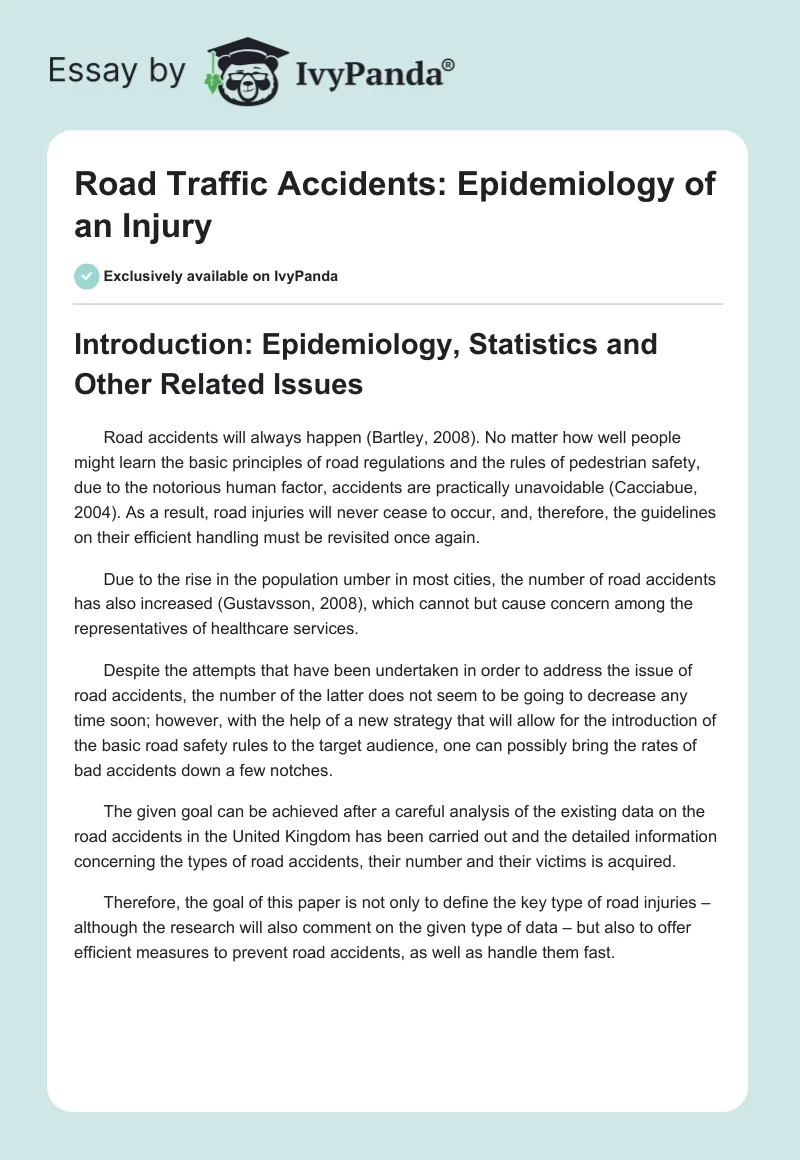 Essay by IvyPanda®

Road Traffic Accidents: Epidemiology of an Injury

Exclusively available on IvyPanda

Introduction: Epidemiology, Statistics and Other Related Issues

Road accidents will always happen (Bartley, 2008). No matter how well people might learn the basic principles of road regulations and the rules of pedestrian safety, due to the notorious human factor, accidents are practically unavoidable (Cacciabue, 2004). As a result, road injuries will never cease to occur, and, therefore, the guidelines on their efficient handling must be revisited once again.

Due to the rise in the population umber in most cities, the number of road accidents has also increased (Gustavsson, 2008), which cannot but cause concern among the representatives of healthcare services.

Despite the attempts that have been undertaken in order to address the issue of road accidents, the number of the latter does not seem to be going to decrease any time soon; however, with the help of a new strategy that will allow for the introduction of the basic road safety rules to the target audience, one can possibly bring the rates of bad accidents down a few notches.

The given goal can be achieved after a careful analysis of the existing data on the road accidents in the United Kingdom has been carried out and the detailed information concerning the types of road accidents, their number and their victims is acquired.

Therefore, the goal of this paper is not only to define the key type of road injuries – although the research will also comment on the given type of data – but also to offer efficient measures to prevent road accidents, as well as handle them fast.